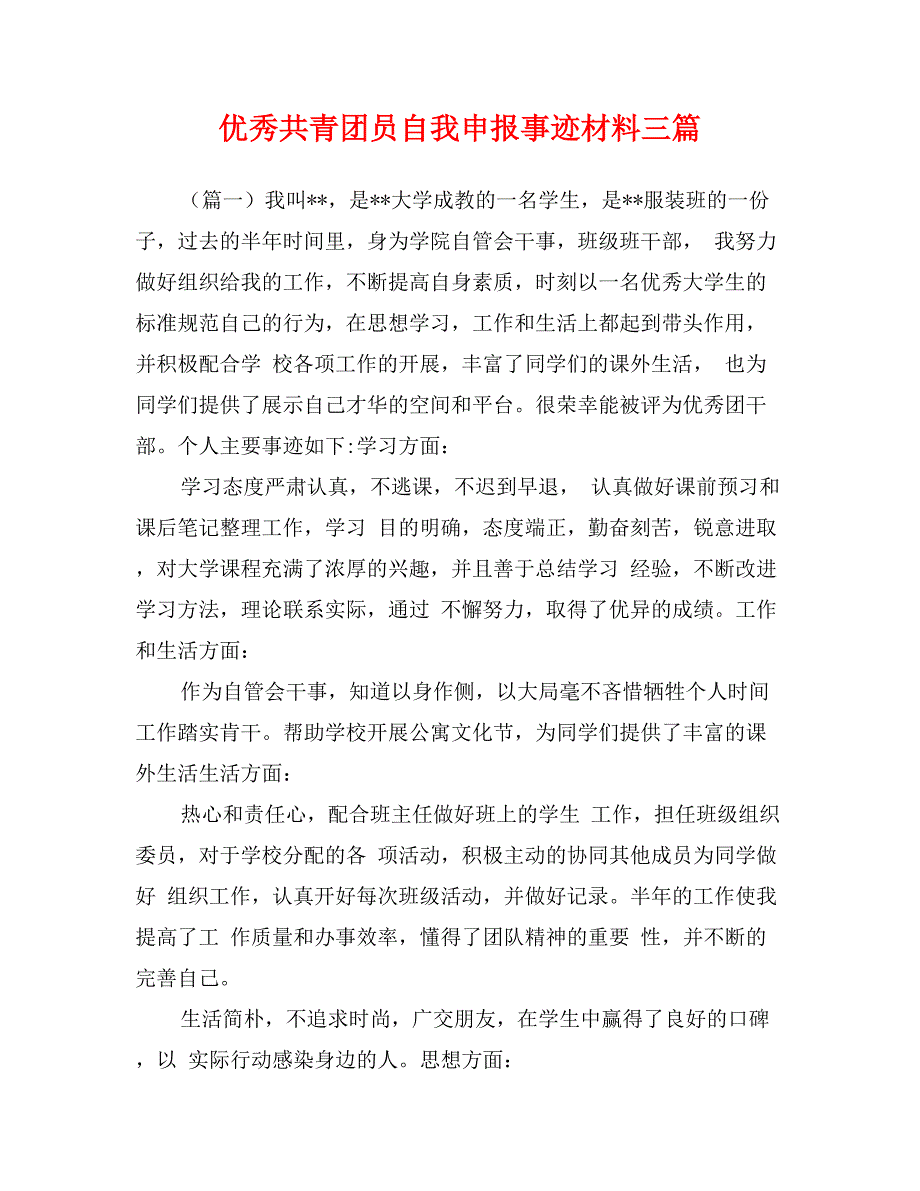 优秀共青团员自我申报事迹材料三篇

（篇一）我叫**，是**大学成教的一名学生，是**服装班的一份子，过去的半年时间里，身为学院自管会干事，班级班干部， 我努力做好组织给我的工作，不断提高自身素质，时刻以一名优秀大学生的标准规范自己的行为，在思想学习，工作和生活上都起到带头作用，并积极配合学 校各项工作的开展，丰富了同学们的课外生活， 也为同学们提供了展示自己才华的空间和平台。很荣幸能被评为优秀团干部。个人主要事迹如下:学习方面：

学习态度严肃认真，不逃课，不迟到早退， 认真做好课前预习和课后笔记整理工作，学习 目的明确，态度端正，勤奋刻苦，锐意进取，对大学课程充满了浓厚的兴趣，并且善于总结学习 经验，不断改进学习方法，理论联系实际，通过 不懈努力，取得了优异的成绩。工作和生活方面：

作为自管会干事，知道以身作侧，以大局毫不吝惜牺牲个人时间工作踏实肯干。帮助学校开展公寓文化节，为同学们提供了丰富的课外生活生活方面：

热心和责任心，配合班主任做好班上的学生 工作，担任班级组织委员，对于学校分配的各 项活动，积极主动的协同其他成员为同学做好 组织工作，认真开好每次班级活动，并做好记录。半年的工作使我提高了工 作质量和办事效率，懂得了团队精神的重要 性，并不断的完善自己。

生活简朴，不追求时尚，广交朋友，在学生中赢得了良好的口碑，以 实际行动感染身边的人。思想方面：